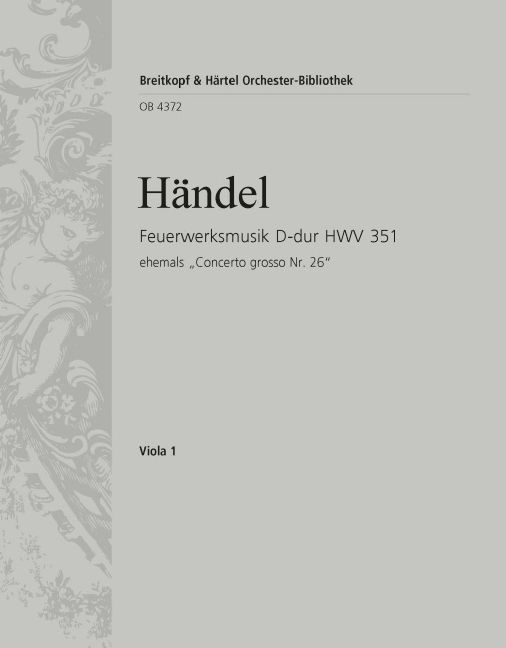 Breitkopf & Härtel Orchester-Bibliothek

OB 4372

Händel

Feuerwerksmusik D-dur HWV 351

ehemals „Concerto grosso Nr. 26“

Viola 1